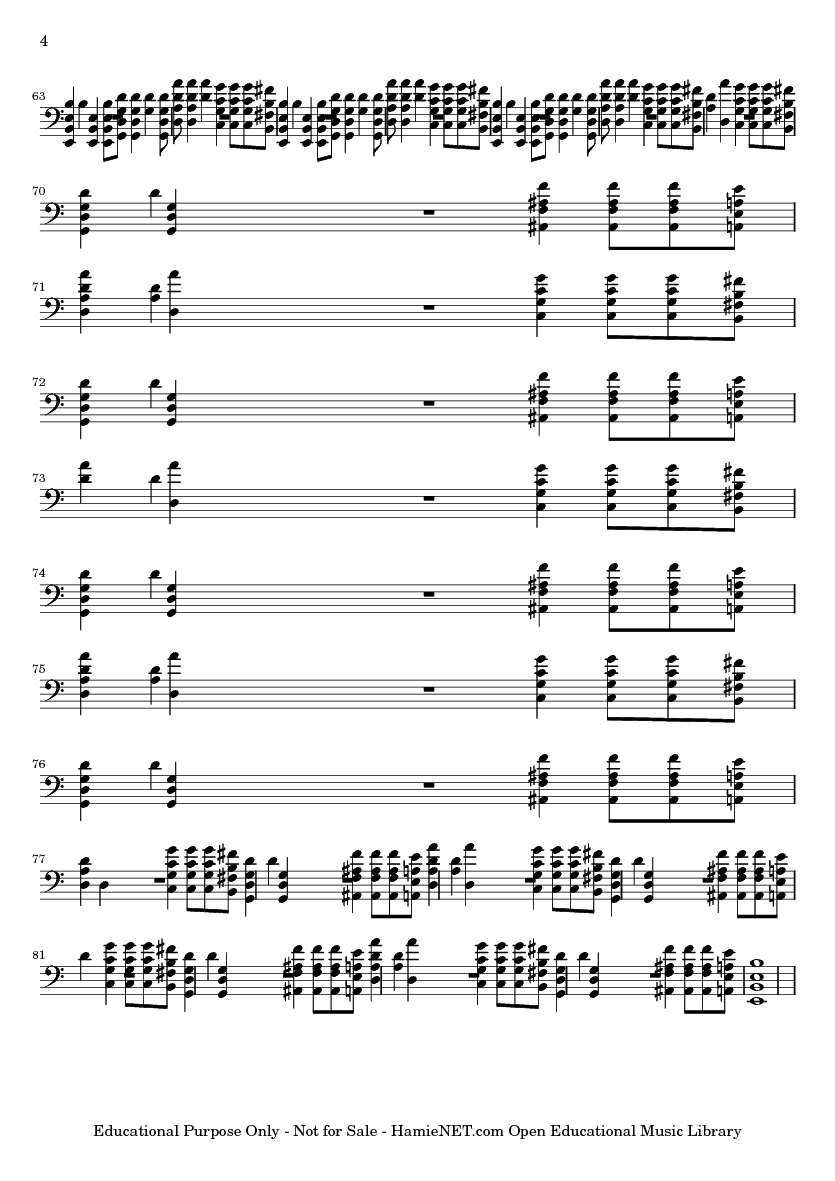 4

63

70

71

72

73

74

75

76

77

81

Educational Purpose Only - Not for Sale - HamieNET.com Open Educational Music Library